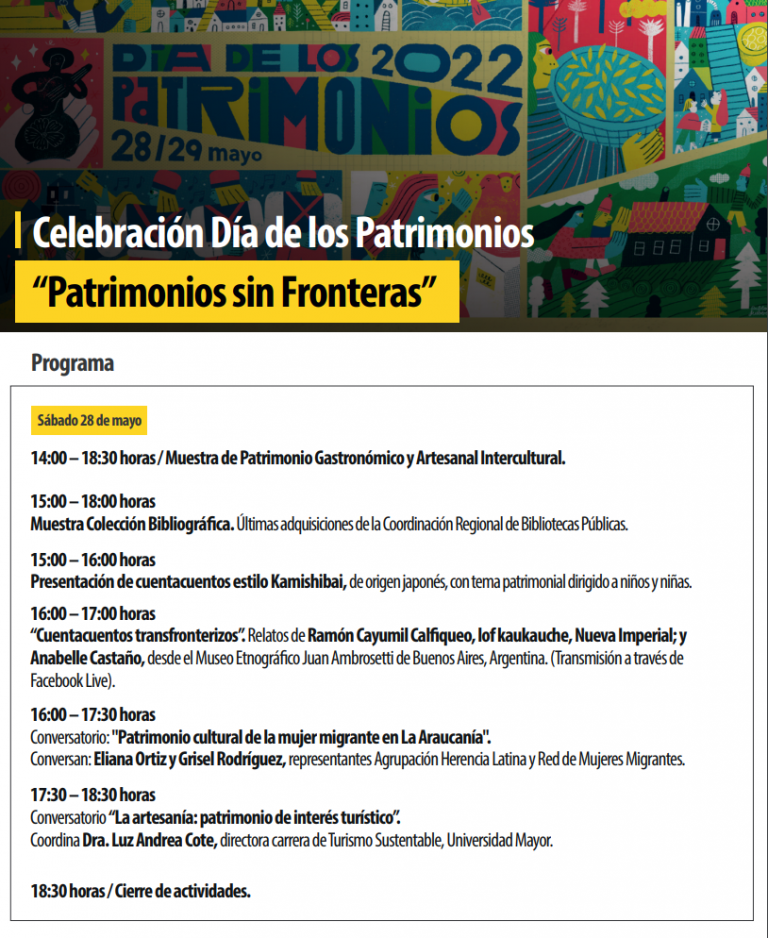 DÍA DE LOS PATRIMONIOS 2022
28/29 mayo

Celebración Día de los Patrimonios
"Patrimonios sin Fronteras"

Programa

Sábado 28 de mayo

14:00 – 18:30 horas / Muestra de Patrimonio Gastronómico y Artesanal Intercultural.

15:00 – 18:00 horas
Muestra Colección Bibliográfica. Últimas adquisiciones de la Coordinación Regional de Bibliotecas Públicas.

15:00 – 16:00 horas
Presentación de cuentacuentos estilo Kamishibai, de origen japonés, con tema patrimonial dirigido a niños y niñas.

16:00 – 17:00 horas
"Cuentacuentos transfronterizos". Relatos de Ramón Cayumil Calfiqueo, lof kaukauche, Nueva Imperial; y Anabelle Castaño, desde el Museo Etnográfico Juan Ambrosetti de Buenos Aires, Argentina. (Transmisión a través de Facebook Live).

16:00 – 17:30 horas
Conversatorio: "Patrimonio cultural de la mujer migrante en La Araucanía".
Conversan: Eliana Ortiz y Grisel Rodríguez, representantes Agrupación Herencia Latina y Red de Mujeres Migrantes.

17:30 – 18:30 horas
Conversatorio "La artesanía: patrimonio de interés turístico".
Coordina Dra. Luz Andrea Cote, directora carrera de Turismo Sustentable, Universidad Mayor.

18:30 horas / Cierre de actividades.